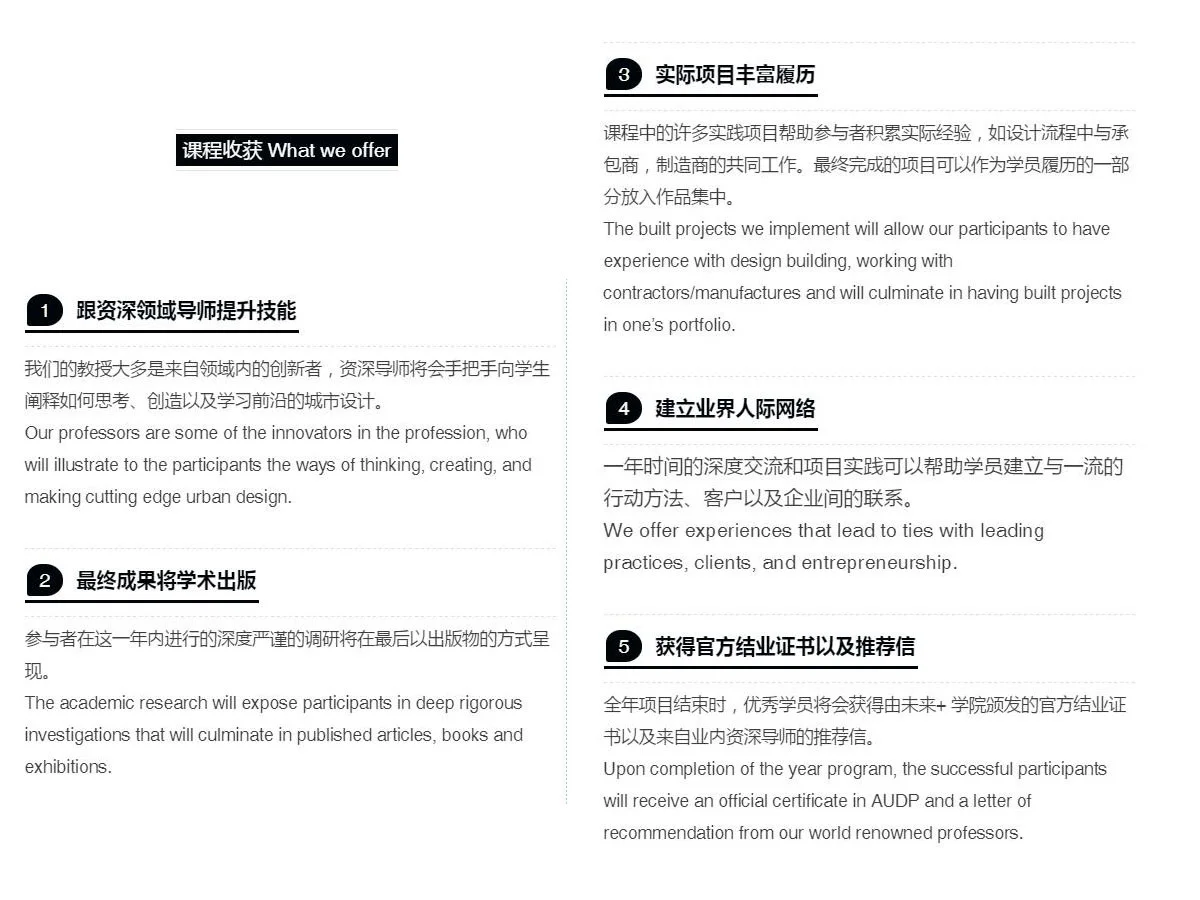 课程收获 What we offer

1 跟资深领域导师提升技能

我们的教授大多是来自领域内的创新者，资深导师将会手把手向学生阐释如何思考、创造以及学习前沿的城市设计。
Our professors are some of the innovators in the profession, who will illustrate to the participants the ways of thinking, creating, and making cutting edge urban design.

2 最终成果将学术出版

参与者在这一年内进行的深度严谨的调研将在最后以出版物的方式呈现。
The academic research will expose participants in deep rigorous investigations that will culminate in published articles, books and exhibitions.

3 实际项目丰富履历

课程中的许多实践项目帮助参与者积累实际经验，如设计流程中与承包商，制造商的共同工作。最终完成的项目可以作为学员履历的一部分放入作品集中。
The built projects we implement will allow our participants to have experience with design building, working with contractors/manufactures and will culminate in having built projects in one's portfolio.

4 建立业界人际网络

一年时间的深度交流和项目实践可以帮助学员建立与一流的行动方法、客户以及企业间的联系。
We offer experiences that lead to ties with leading practices, clients, and entrepreneurship.

5 获得官方结业证书以及推荐信

全年项目结束时，优秀学员将会获得由未来+ 学院颁发的官方结业证书以及来自业内资深导师的推荐信。
Upon completion of the year program, the successful participants will receive an official certificate in AUDP and a letter of recommendation from our world renowned professors.